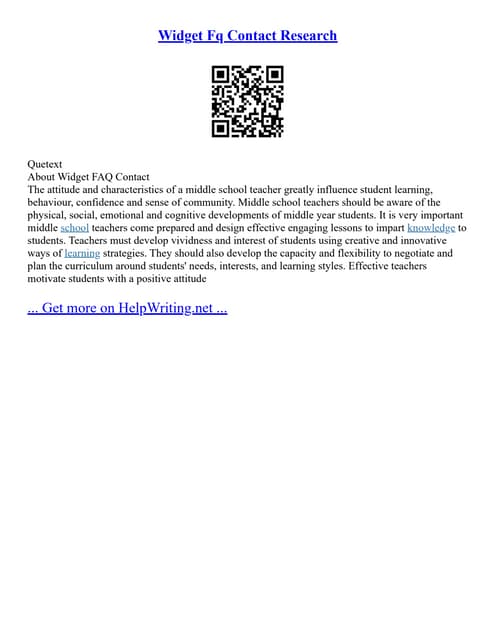 Widget Fq Contact Research

Quetext
About Widget FAQ Contact
The attitude and characteristics of a middle school teacher greatly influence student learning, behaviour, confidence and sense of community. Middle school teachers should be aware of the physical, social, emotional and cognitive developments of middle year students. It is very important middle school teachers come prepared and design effective engaging lessons to impart knowledge to students. Teachers must develop vividness and interest of students using creative and innovative ways of learning strategies. They should also develop the capacity and flexibility to negotiate and plan the curriculum around students' needs, interests, and learning styles. Effective teachers motivate students with a positive attitude

... Get more on HelpWriting.net ...